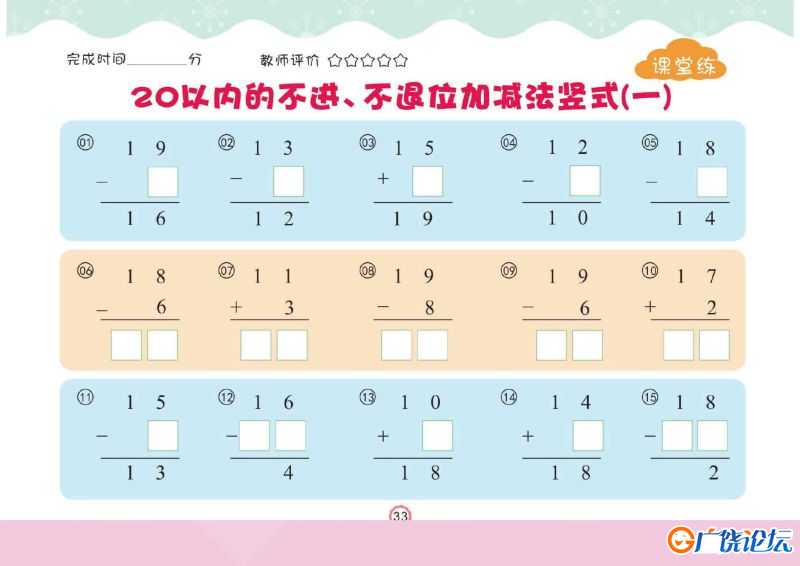 完成时间________分　　教师评价 ☆☆☆☆☆

课堂练

20以内的不进、不退位加减法竖式(一)

01
$\begin{array}{r} 19 \\ -\ \square \\ \hline 16 \end{array}$

02
$\begin{array}{r} 13 \\ -\ \square \\ \hline 12 \end{array}$

03
$\begin{array}{r} 15 \\ +\ \square \\ \hline 19 \end{array}$

04
$\begin{array}{r} 12 \\ -\ \square \\ \hline 10 \end{array}$

05
$\begin{array}{r} 18 \\ -\ \square \\ \hline 14 \end{array}$

06
$\begin{array}{r} 18 \\ -\ 6 \\ \hline \square\square \end{array}$

07
$\begin{array}{r} 11 \\ +\ 3 \\ \hline \square\square \end{array}$

08
$\begin{array}{r} 19 \\ -\ 8 \\ \hline \square\square \end{array}$

09
$\begin{array}{r} 19 \\ -\ 6 \\ \hline \square\square \end{array}$

10
$\begin{array}{r} 17 \\ +\ 2 \\ \hline \square\square \end{array}$

11
$\begin{array}{r} 15 \\ -\ \square \\ \hline 13 \end{array}$

12
$\begin{array}{r} 16 \\ -\square\square \\ \hline 4 \end{array}$

13
$\begin{array}{r} 10 \\ +\ \square \\ \hline 18 \end{array}$

14
$\begin{array}{r} 14 \\ +\ \square \\ \hline 18 \end{array}$

15
$\begin{array}{r} 18 \\ -\square\square \\ \hline 2 \end{array}$

33

广饶论坛